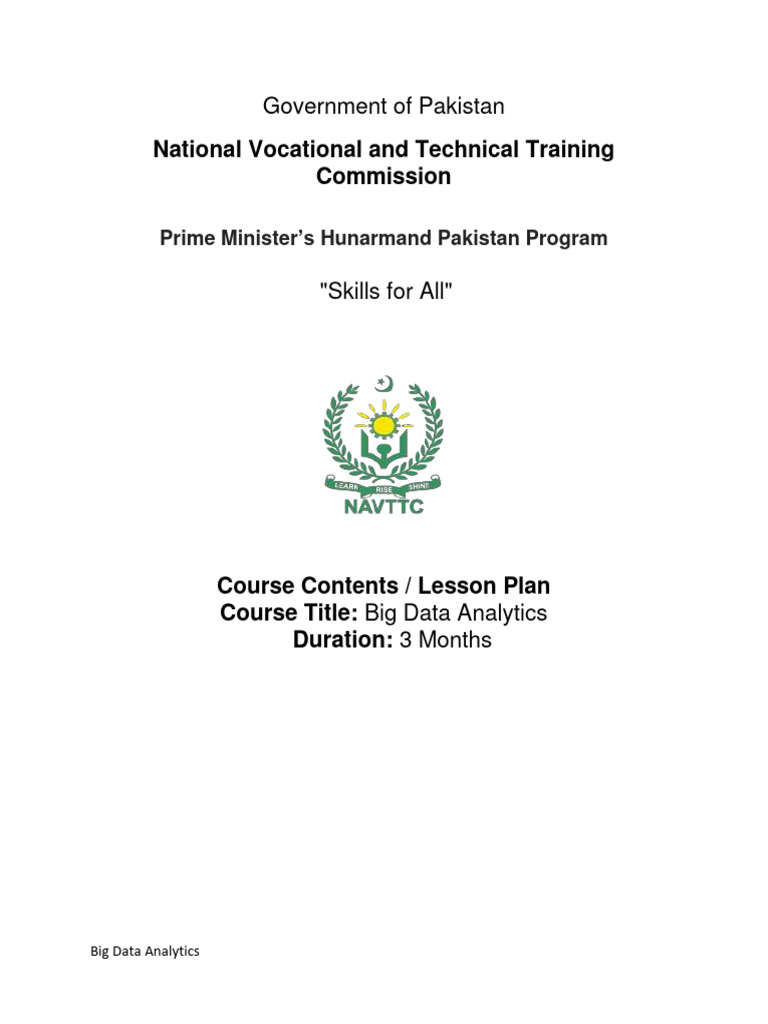 Government of Pakistan

National Vocational and Technical Training Commission

Prime Minister's Hunarmand Pakistan Program

"Skills for All"

LEARN RISE SHINE
NAVTTC

Course Contents / Lesson Plan
Course Title: Big Data Analytics
Duration: 3 Months

Big Data Analytics